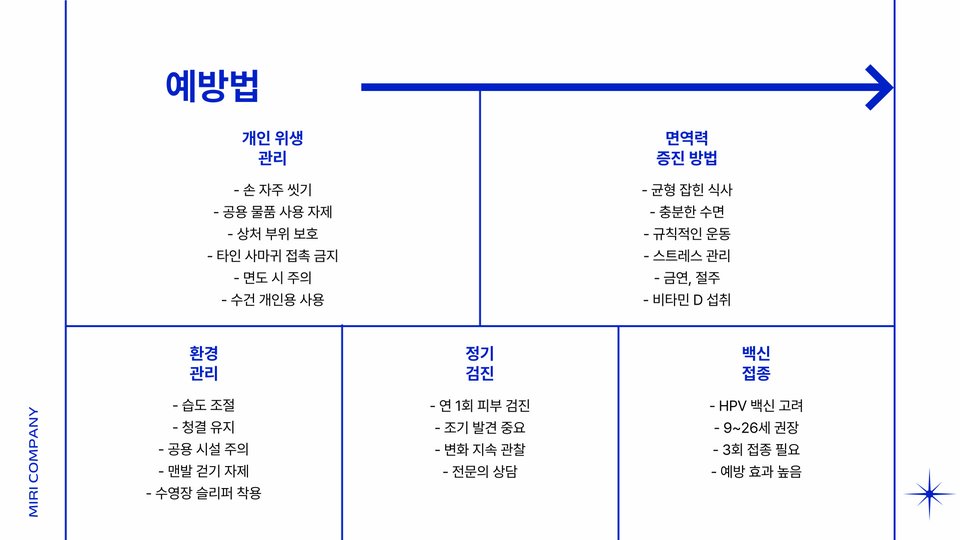 예방법

개인 위생 관리

- 손 자주 씻기
- 공용 물품 사용 자제
- 상처 부위 보호
- 타인 사마귀 접촉 금지
- 면도 시 주의
- 수건 개인용 사용

면역력 증진 방법

- 균형 잡힌 식사
- 충분한 수면
- 규칙적인 운동
- 스트레스 관리
- 금연, 절주
- 비타민 D 섭취

환경 관리

- 습도 조절
- 청결 유지
- 공용 시설 주의
- 맨발 걷기 자제
- 수영장 슬리퍼 착용

정기 검진

- 연 1회 피부 검진
- 조기 발견 중요
- 변화 지속 관찰
- 전문의 상담

백신 접종

- HPV 백신 고려
- 9~26세 권장
- 3회 접종 필요
- 예방 효과 높음

MIRI COMPANY